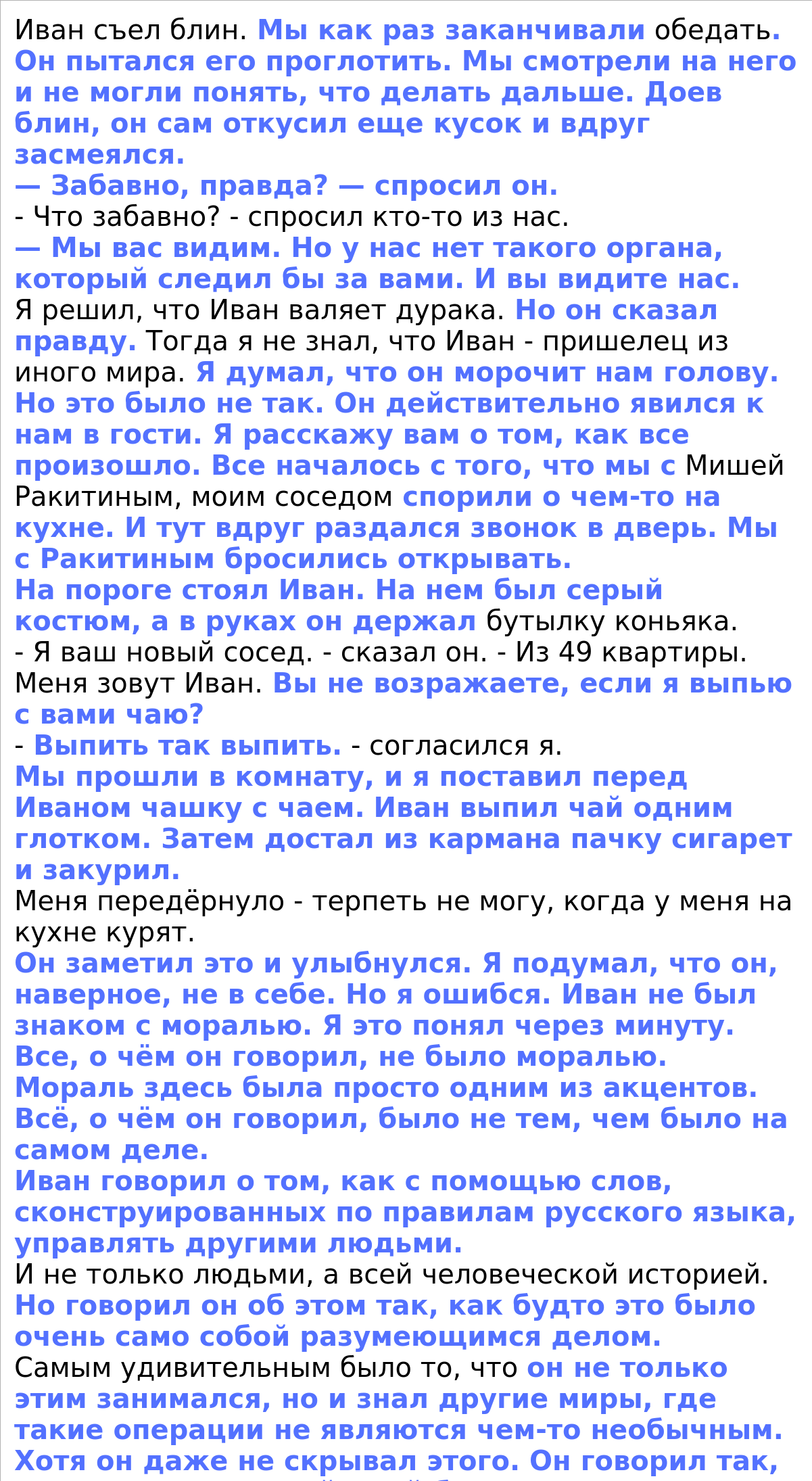 Иван съел блин. Мы как раз заканчивали обедать. Он пытался его проглотить. Мы смотрели на него и не могли понять, что делать дальше. Доев блин, он сам откусил еще кусок и вдруг засмеялся.
— Забавно, правда? — спросил он.
- Что забавно? - спросил кто-то из нас.
— Мы вас видим. Но у нас нет такого органа, который следил бы за вами. И вы видите нас.
Я решил, что Иван валяет дурака. Но он сказал правду. Тогда я не знал, что Иван - пришелец из иного мира. Я думал, что он морочит нам голову. Но это было не так. Он действительно явился к нам в гости. Я расскажу вам о том, как все произошло. Все началось с того, что мы с Мишей Ракитиным, моим соседом спорили о чем-то на кухне. И тут вдруг раздался звонок в дверь. Мы с Ракитиным бросились открывать.
На пороге стоял Иван. На нем был серый костюм, а в руках он держал бутылку коньяка.
- Я ваш новый сосед. - сказал он. - Из 49 квартиры. Меня зовут Иван. Вы не возражаете, если я выпью с вами чаю?
- Выпить так выпить. - согласился я.
Мы прошли в комнату, и я поставил перед Иваном чашку с чаем. Иван выпил чай одним глотком. Затем достал из кармана пачку сигарет и закурил.
Меня передёрнуло - терпеть не могу, когда у меня на кухне курят.
Он заметил это и улыбнулся. Я подумал, что он, наверное, не в себе. Но я ошибся. Иван не был знаком с моралью. Я это понял через минуту. Все, о чём он говорил, не было моралью. Мораль здесь была просто одним из акцентов. Всё, о чём он говорил, было не тем, чем было на самом деле.
Иван говорил о том, как с помощью слов, сконструированных по правилам русского языка, управлять другими людьми.
И не только людьми, а всей человеческой историей. Но говорил он об этом так, как будто это было очень само собой разумеющимся делом.
Самым удивительным было то, что он не только этим занимался, но и знал другие миры, где такие операции не являются чем-то необычным. Хотя он даже не скрывал этого. Он говорил так,